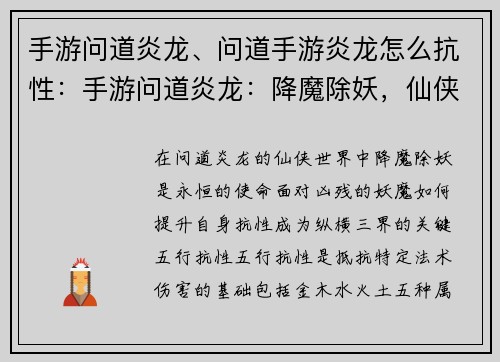 手游问道炎龙、问道手游炎龙怎么抗性：手游问道炎龙：降魔除妖，仙侠

在问道炎龙的仙侠世界中降魔除妖是永恒的使命面对凶残的妖魔如何提升自身抗性成为纵横三界的关键五行抗性五行抗性是抵抗特定法术伤害的基础包括金木水火土五种属